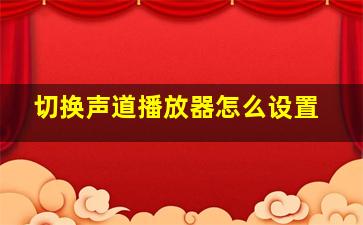 切换声道播放器怎么设置